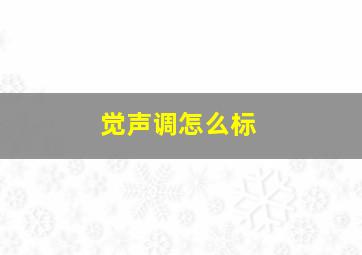 觉声调怎么标